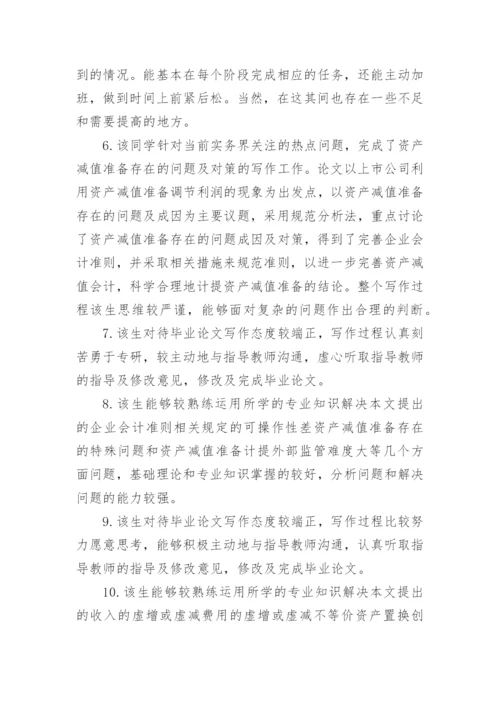 到的情况。能基本在每个阶段完成相应的任务，还能主动加班，做到时间上前紧后松。当然，在这其间也存在一些不足和需要提高的地方。

6. 该同学针对当前实务界关注的热点问题，完成了资产减值准备存在的问题及对策的写作工作。论文以上市公司利用资产减值准备调节利润的现象为出发点，以资产减值准备存在的问题及成因为主要议题，采用规范分析法，重点讨论了资产减值准备存在的问题成因及对策，得到了完善企业会计准则，并采取相关措施来规范准则，以进一步完善资产减值会计，科学合理地计提资产减值准备的结论。整个写作过程该生思维较严谨，能够面对复杂的问题作出合理的判断。

7. 该生对待毕业论文写作态度较端正，写作过程认真刻苦勇于专研，较主动地与指导教师沟通，虚心听取指导教师的指导及修改意见，修改及完成毕业论文。

8. 该生能够较熟练运用所学的专业知识解决本文提出的企业会计准则相关规定的可操作性差资产减值准备存在的特殊问题和资产减值准备计提外部监管难度大等几个方面问题，基础理论和专业知识掌握的较好，分析问题和解决问题的能力较强。

9. 该生对待毕业论文写作态度较端正，写作过程比较努力愿意思考，能够积极主动地与指导教师沟通，认真听取指导教师的指导及修改意见，修改及完成毕业论文。

10. 该生能够较熟练运用所学的专业知识解决本文提出的收入的虚增或虚减费用的虚增或虚减不等价资产置换创